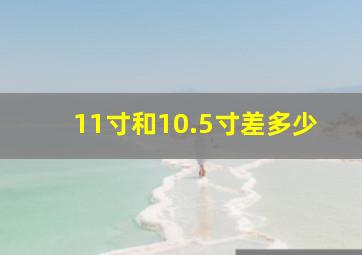 11寸和10.5寸差多少